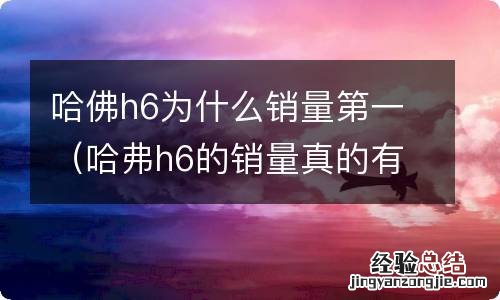 哈佛h6为什么销量第一（哈弗h6的销量真的有

经验总结
jingyanzongjie.com